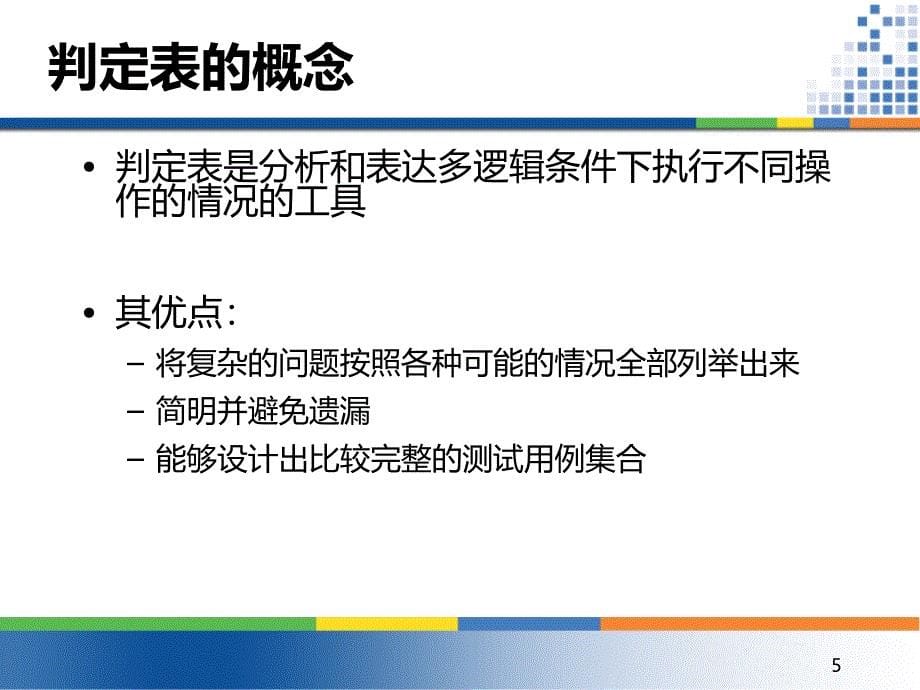 判定表的概念

• 判定表是分析和表达多逻辑条件下执行不同操作的情况的工具

• 其优点：
– 将复杂的问题按照各种可能的情况全部列举出来
– 简明并避免遗漏
– 能够设计出比较完整的测试用例集合

5